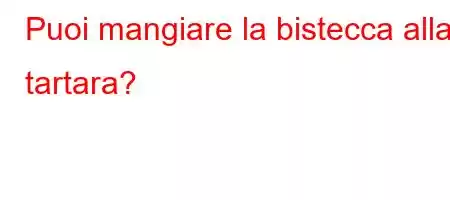 Puoi mangiare la bistecca alla tartara?